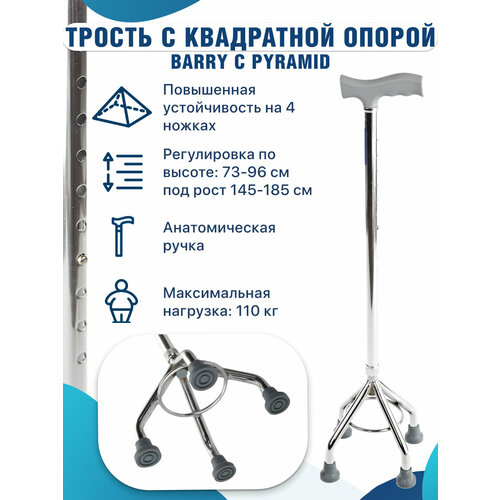 ТРОСТЬ С КВАДРАТНОЙ ОПОРОЙ
BARRY C PYRAMID

Повышенная устойчивость на 4 ножках

Регулировка по высоте: 73-96 см под рост 145-185 см

Анатомическая ручка

Максимальная нагрузка: 110 кг